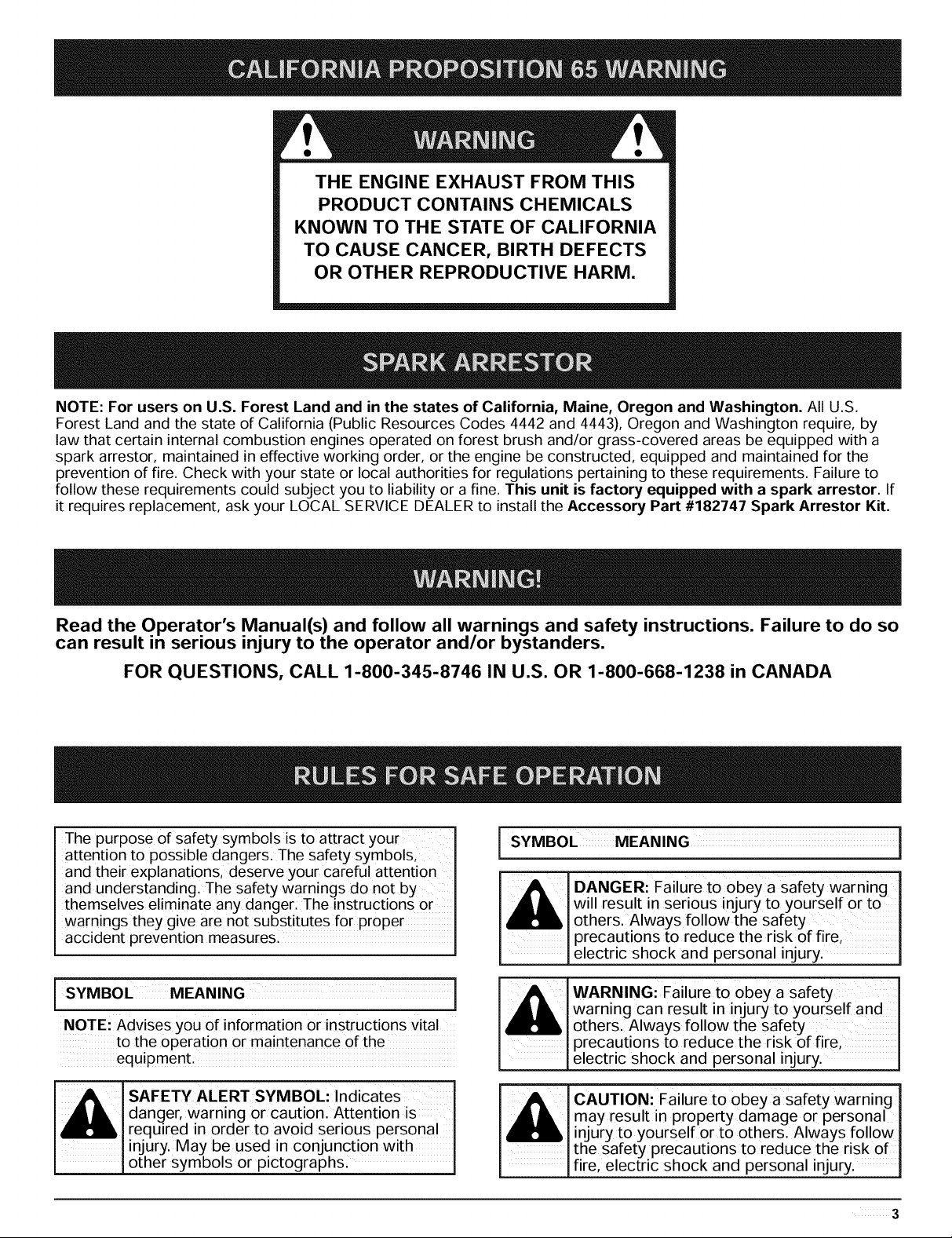 CALIFORNIA PROPOSITION 65 WARNING

WARNING

THE ENGINE EXHAUST FROM THIS PRODUCT CONTAINS CHEMICALS KNOWN TO THE STATE OF CALIFORNIA TO CAUSE CANCER, BIRTH DEFECTS OR OTHER REPRODUCTIVE HARM.

SPARK ARRESTOR

NOTE: For users on U.S. Forest Land and in the states of California, Maine, Oregon and Washington. All U.S. Forest Land and the state of California (Public Resources Codes 4442 and 4443), Oregon and Washington require, by law that certain internal combustion engines operated on forest brush and/or grass-covered areas be equipped with a spark arrestor, maintained in effective working order, or the engine be constructed, equipped and maintained for the prevention of fire. Check with your state or local authorities for regulations pertaining to these requirements. Failure to follow these requirements could subject you to liability or a fine. This unit is factory equipped with a spark arrestor. If it requires replacement, ask your LOCAL SERVICE DEALER to install the Accessory Part #182747 Spark Arrestor Kit.

WARNING!

Read the Operator's Manual(s) and follow all warnings and safety instructions. Failure to do so can result in serious injury to the operator and/or bystanders.

FOR QUESTIONS, CALL 1-800-345-8746 IN U.S. OR 1-800-668-1238 in CANADA

RULES FOR SAFE OPERATION

The purpose of safety symbols is to attract your attention to possible dangers. The safety symbols, and their explanations, deserve your careful attention and understanding. The safety warnings do not by themselves eliminate any danger. The instructions or warnings they give are not substitutes for proper accident prevention measures.

SYMBOL MEANING

NOTE: Advises you of information or instructions vital to the operation or maintenance of the equipment.

SAFETY ALERT SYMBOL: Indicates danger, warning or caution. Attention is required in order to avoid serious personal injury. May be used in conjunction with other symbols or pictographs.

SYMBOL MEANING

DANGER: Failure to obey a safety warning will result in serious injury to yourself or to others. Always follow the safety precautions to reduce the risk of fire, electric shock and personal injury.

WARNING: Failure to obey a safety warning can result in injury to yourself and others. Always follow the safety precautions to reduce the risk of fire, electric shock and personal injury.

CAUTION: Failure to obey a safety warning may result in property damage or personal injury to yourself or to others. Always follow the safety precautions to reduce the risk of fire, electric shock and personal injury.

3